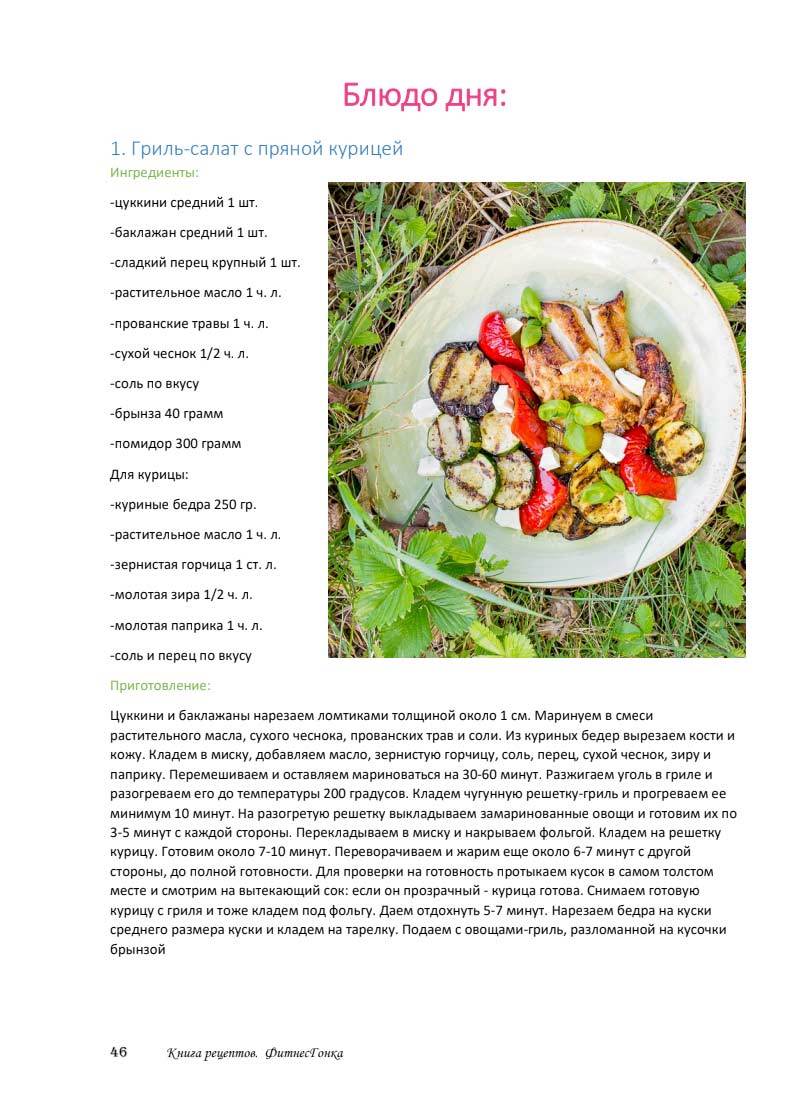 Блюдо дня:

1. Гриль-салат с пряной курицей

Ингредиенты:

-цуккини средний 1 шт.

-баклажан средний 1 шт.

-сладкий перец крупный 1 шт.

-растительное масло 1 ч. л.

-прованские травы 1 ч. л.

-сухой чеснок 1/2 ч. л.

-соль по вкусу

-брынза 40 грамм

-помидор 300 грамм

Для курицы:

-куриные бедра 250 гр.

-растительное масло 1 ч. л.

-зернистая горчица 1 ст. л.

-молотая зира 1/2 ч. л.

-молотая паприка 1 ч. л.

-соль и перец по вкусу

Приготовление:

Цуккини и баклажаны нарезаем ломтиками толщиной около 1 см. Маринуем в смеси растительного масла, сухого чеснока, прованских трав и соли. Из куриных бедер вырезаем кости и кожу. Кладем в миску, добавляем масло, зернистую горчицу, соль, перец, сухой чеснок, зиру и паприку. Перемешиваем и оставляем мариноваться на 30-60 минут. Разжигаем уголь в гриле и разогреваем его до температуры 200 градусов. Кладем чугунную решетку-гриль и прогреваем ее минимум 10 минут. На разогретую решетку выкладываем замаринованные овощи и готовим их по 3-5 минут с каждой стороны. Перекладываем в миску и накрываем фольгой. Кладем на решетку курицу. Готовим около 7-10 минут. Переворачиваем и жарим еще около 6-7 минут с другой стороны, до полной готовности. Для проверки на готовность протыкаем кусок в самом толстом месте и смотрим на вытекающий сок: если он прозрачный - курица готова. Снимаем готовую курицу с гриля и тоже кладем под фольгу. Даем отдохнуть 5-7 минут. Нарезаем бедра на куски среднего размера куски и кладем на тарелку. Подаем с овощами-гриль, разломанной на кусочки брынзой

46 Книга рецептов. ФитнесГонка